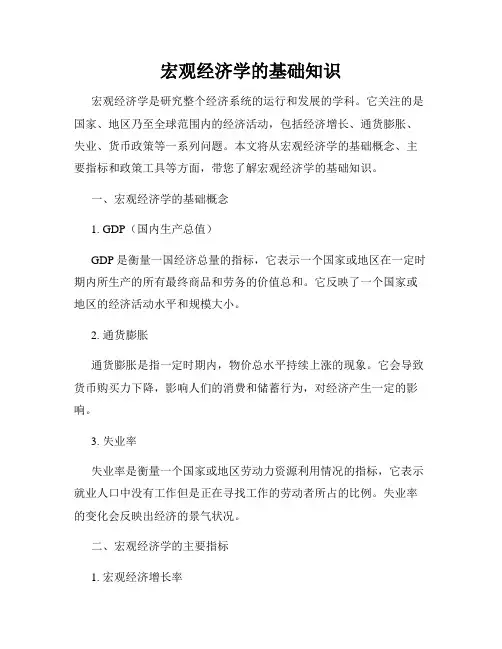 宏观经济学的基础知识

宏观经济学是研究整个经济系统的运行和发展的学科。它关注的是国家、地区乃至全球范围内的经济活动，包括经济增长、通货膨胀、失业、货币政策等一系列问题。本文将从宏观经济学的基础概念、主要指标和政策工具等方面，带您了解宏观经济学的基础知识。

一、宏观经济学的基础概念

1. GDP（国内生产总值）

GDP 是衡量一国经济总量的指标，它表示一个国家或地区在一定时期内所生产的所有最终商品和劳务的价值总和。它反映了一个国家或地区的经济活动水平和规模大小。

2. 通货膨胀

通货膨胀是指一定时期内，物价总水平持续上涨的现象。它会导致货币购买力下降，影响人们的消费和储蓄行为，对经济产生一定的影响。

3. 失业率

失业率是衡量一个国家或地区劳动力资源利用情况的指标，它表示就业人口中没有工作但是正在寻找工作的劳动者所占的比例。失业率的变化会反映出经济的景气状况。

二、宏观经济学的主要指标

1. 宏观经济增长率